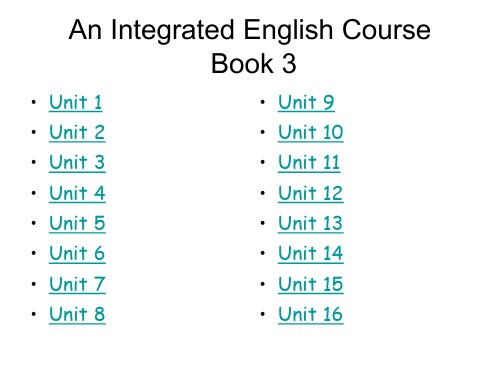 An Integrated English Course
Book 3

• Unit 1
• Unit 2
• Unit 3
• Unit 4
• Unit 5
• Unit 6
• Unit 7
• Unit 8

• Unit 9
• Unit 10
• Unit 11
• Unit 12
• Unit 13
• Unit 14
• Unit 15
• Unit 16